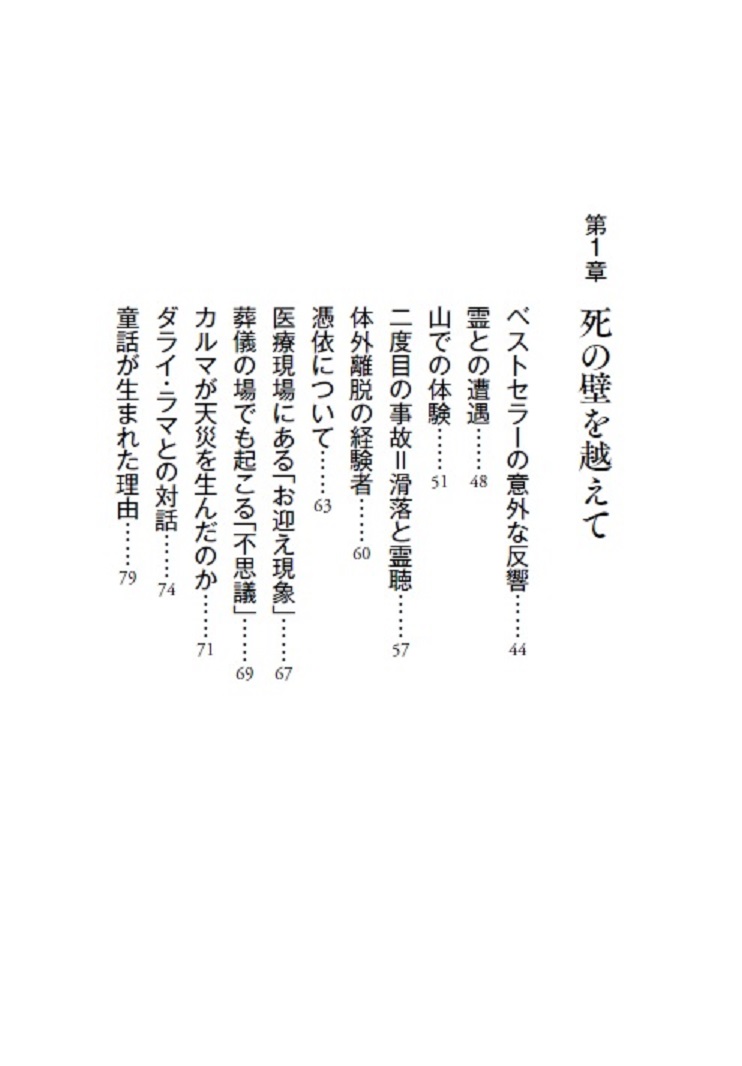 第1章　死の壁を越えて

ベストセラーの意外な反響……44
霊との遭遇……48
山での体験……51
二度目の事故＝滑落と霊聴……57
体外離脱の経験者……60
憑依について……63
医療現場にある「お迎え現象」……67
葬儀の場でも起こる「不思議」……69
カルマが天災を生んだのか……71
ダライ・ラマとの対話……74
童話が生まれた理由……79